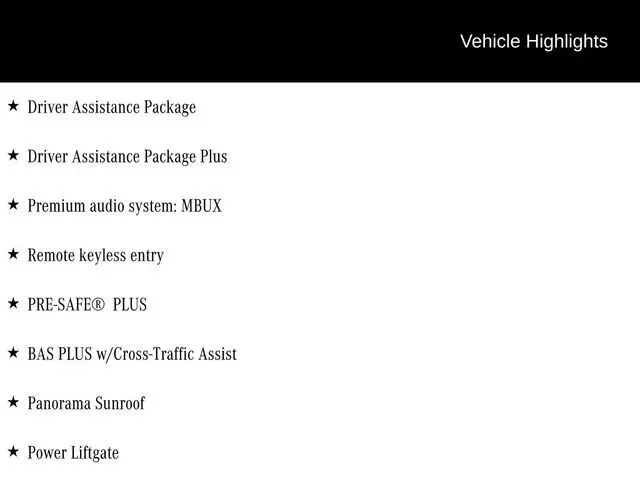 Vehicle Highlights

★ Driver Assistance Package

★ Driver Assistance Package Plus

★ Premium audio system: MBUX

★ Remote keyless entry

★ PRE-SAFE® PLUS

★ BAS PLUS w/Cross-Traffic Assist

★ Panorama Sunroof

★ Power Liftgate